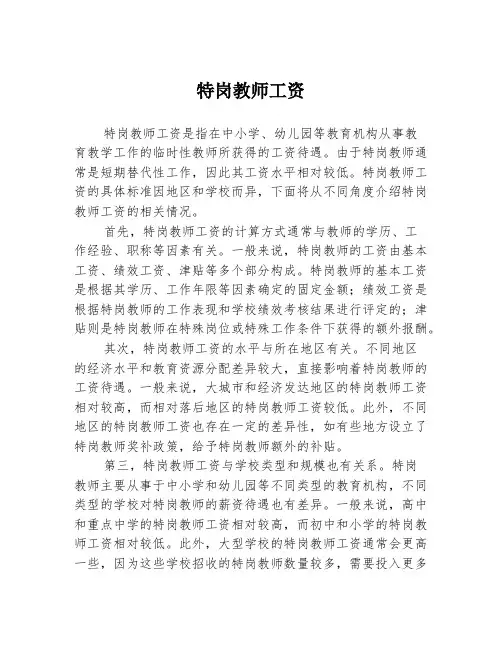 特岗教师工资

特岗教师工资是指在中小学、幼儿园等教育机构从事教育教学工作的临时性教师所获得的工资待遇。由于特岗教师通常是短期替代性工作，因此其工资水平相对较低。特岗教师工资的具体标准因地区和学校而异，下面将从不同角度介绍特岗教师工资的相关情况。

首先，特岗教师工资的计算方式通常与教师的学历、工作经验、职称等因素有关。一般来说，特岗教师的工资由基本工资、绩效工资、津贴等多个部分构成。特岗教师的基本工资是根据其学历、工作年限等因素确定的固定金额；绩效工资是根据特岗教师的工作表现和学校绩效考核结果进行评定的；津贴则是特岗教师在特殊岗位或特殊工作条件下获得的额外报酬。

其次，特岗教师工资的水平与所在地区有关。不同地区的经济水平和教育资源分配差异较大，直接影响着特岗教师的工资待遇。一般来说，大城市和经济发达地区的特岗教师工资相对较高，而相对落后地区的特岗教师工资较低。此外，不同地区的特岗教师工资也存在一定的差异性，如有些地方设立了特岗教师奖补政策，给予特岗教师额外的补贴。

第三，特岗教师工资与学校类型和规模也有关系。特岗教师主要从事于中小学和幼儿园等不同类型的教育机构，不同类型的学校对特岗教师的薪资待遇也有差异。一般来说，高中和重点中学的特岗教师工资相对较高，而初中和小学的特岗教师工资相对较低。此外，大型学校的特岗教师工资通常会更高一些，因为这些学校招收的特岗教师数量较多，需要投入更多